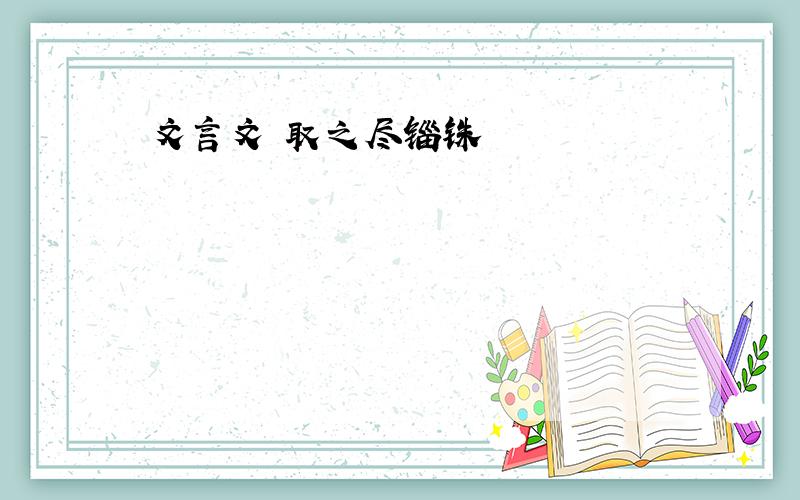 文言文 取之尽锱铢